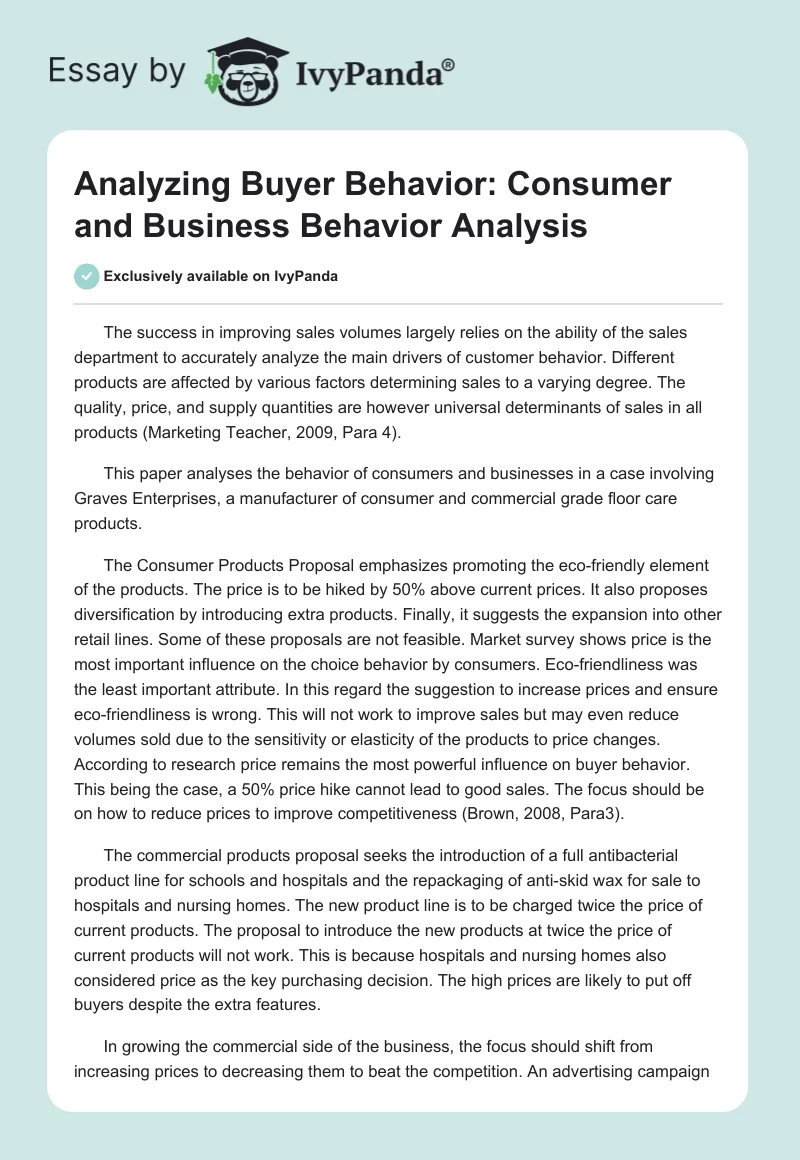 Essay by IvyPanda®

Analyzing Buyer Behavior: Consumer and Business Behavior Analysis

Exclusively available on IvyPanda

The success in improving sales volumes largely relies on the ability of the sales department to accurately analyze the main drivers of customer behavior. Different products are affected by various factors determining sales to a varying degree. The quality, price, and supply quantities are however universal determinants of sales in all products (Marketing Teacher, 2009, Para 4).

This paper analyses the behavior of consumers and businesses in a case involving Graves Enterprises, a manufacturer of consumer and commercial grade floor care products.

The Consumer Products Proposal emphasizes promoting the eco-friendly element of the products. The price is to be hiked by 50% above current prices. It also proposes diversification by introducing extra products. Finally, it suggests the expansion into other retail lines. Some of these proposals are not feasible. Market survey shows price is the most important influence on the choice behavior by consumers. Eco-friendliness was the least important attribute. In this regard the suggestion to increase prices and ensure eco-friendliness is wrong. This will not work to improve sales but may even reduce volumes sold due to the sensitivity or elasticity of the products to price changes. According to research price remains the most powerful influence on buyer behavior. This being the case, a 50% price hike cannot lead to good sales. The focus should be on how to reduce prices to improve competitiveness (Brown, 2008, Para3).

The commercial products proposal seeks the introduction of a full antibacterial product line for schools and hospitals and the repackaging of anti-skid wax for sale to hospitals and nursing homes. The new product line is to be charged twice the price of current products. The proposal to introduce the new products at twice the price of current products will not work. This is because hospitals and nursing homes also considered price as the key purchasing decision. The high prices are likely to put off buyers despite the extra features.

In growing the commercial side of the business, the focus should shift from increasing prices to decreasing them to beat the competition. An advertising campaign